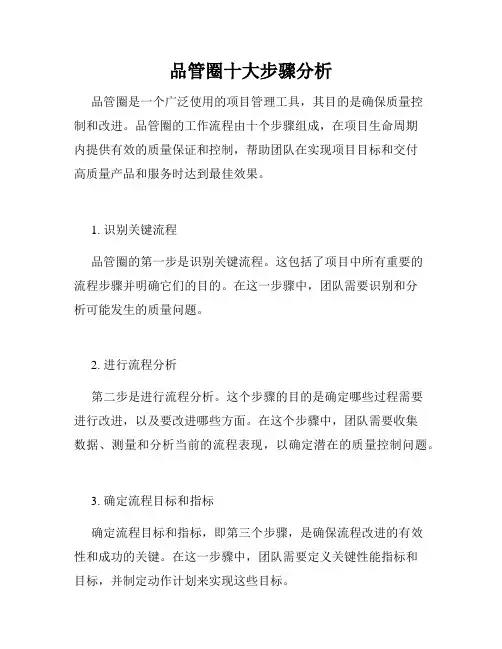 品管圈十大步骤分析

品管圈是一个广泛使用的项目管理工具，其目的是确保质量控制和改进。品管圈的工作流程由十个步骤组成，在项目生命周期内提供有效的质量保证和控制，帮助团队在实现项目目标和交付高质量产品和服务时达到最佳效果。

1. 识别关键流程

品管圈的第一步是识别关键流程。这包括了项目中所有重要的流程步骤并明确它们的目的。在这一步骤中，团队需要识别和分析可能发生的质量问题。

2. 进行流程分析

第二步是进行流程分析。这个步骤的目的是确定哪些过程需要进行改进，以及要改进哪些方面。在这个步骤中，团队需要收集数据、测量和分析当前的流程表现，以确定潜在的质量控制问题。

3. 确定流程目标和指标

确定流程目标和指标，即第三个步骤，是确保流程改进的有效性和成功的关键。在这一步骤中，团队需要定义关键性能指标和目标，并制定动作计划来实现这些目标。